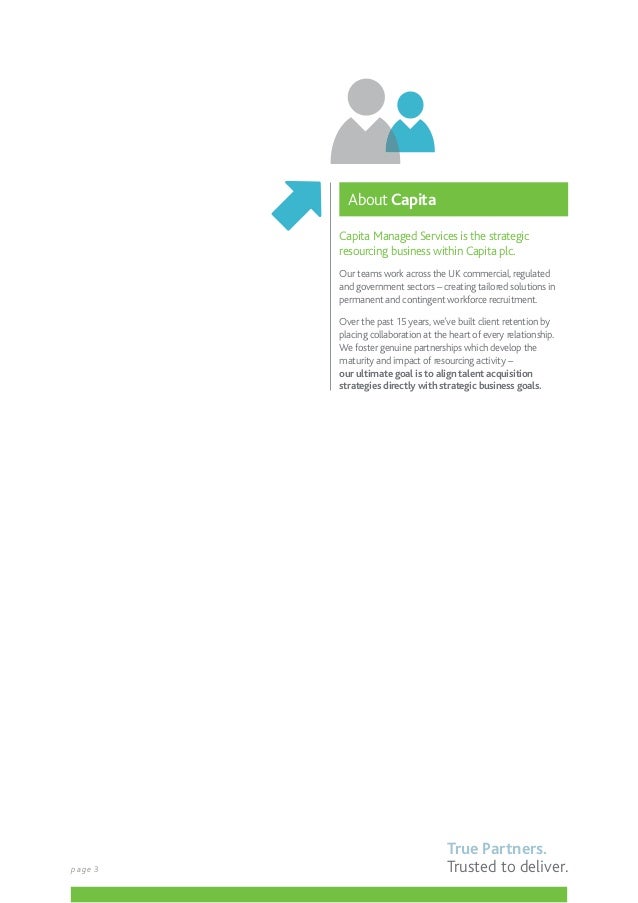 About Capita

Capita Managed Services is the strategic resourcing business within Capita plc.

Our teams work across the UK commercial, regulated and government sectors – creating tailored solutions in permanent and contingent workforce recruitment.

Over the past 15 years, we've built client retention by placing collaboration at the heart of every relationship. We foster genuine partnerships which develop the maturity and impact of resourcing activity – our ultimate goal is to align talent acquisition strategies directly with strategic business goals.

page 3

True Partners.
Trusted to deliver.